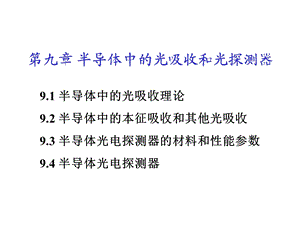 第九章 半导体中的光吸收和光探测器

9.1 半导体中的光吸收理论

9.2 半导体中的本征吸收和其他光吸收

9.3 半导体光电探测器的材料和性能参数

9.4 半导体光电探测器